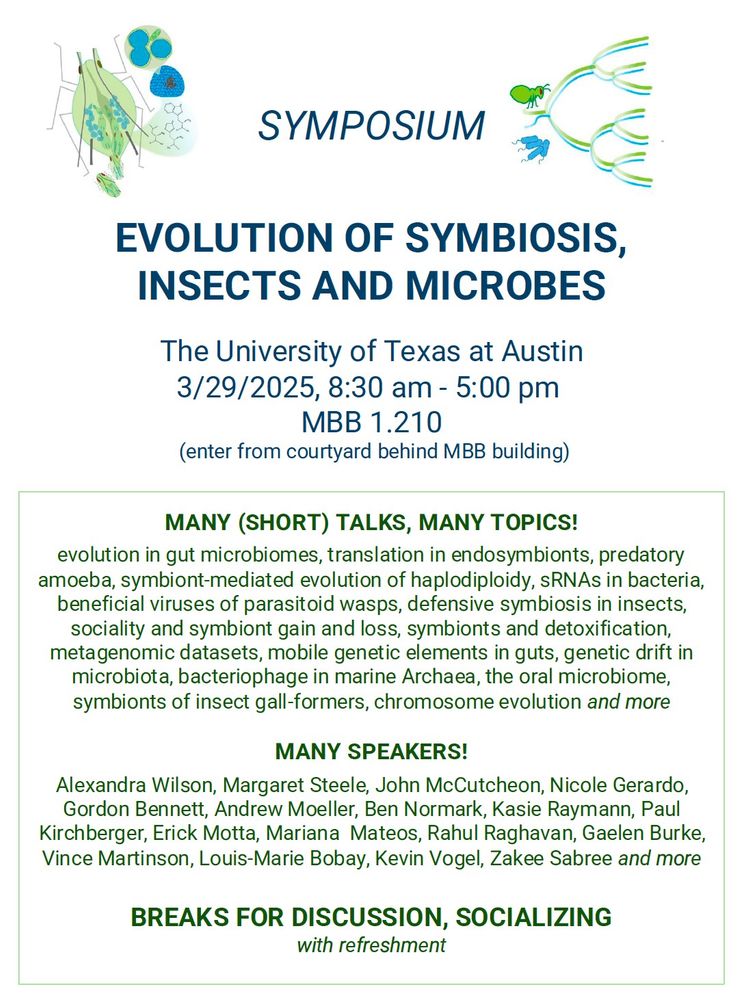 SYMPOSIUM

EVOLUTION OF SYMBIOSIS, INSECTS AND MICROBES

The University of Texas at Austin
3/29/2025, 8:30 am - 5:00 pm
MBB 1.210
(enter from courtyard behind MBB building)

MANY (SHORT) TALKS, MANY TOPICS!

evolution in gut microbiomes, translation in endosymbionts, predatory amoeba, symbiont-mediated evolution of haplodiploidy, sRNAs in bacteria, beneficial viruses of parasitoid wasps, defensive symbiosis in insects, sociality and symbiont gain and loss, symbionts and detoxification, metagenomic datasets, mobile genetic elements in guts, genetic drift in microbiota, bacteriophage in marine Archaea, the oral microbiome, symbionts of insect gall-formers, chromosome evolution and more

MANY SPEAKERS!

Alexandra Wilson, Margaret Steele, John McCutcheon, Nicole Gerardo, Gordon Bennett, Andrew Moeller, Ben Normark, Kasie Raymann, Paul Kirchberger, Erick Motta, Mariana Mateos, Rahul Raghavan, Gaelen Burke, Vince Martinson, Louis-Marie Bobay, Kevin Vogel, Zakee Sabree and more

BREAKS FOR DISCUSSION, SOCIALIZING
with refreshment